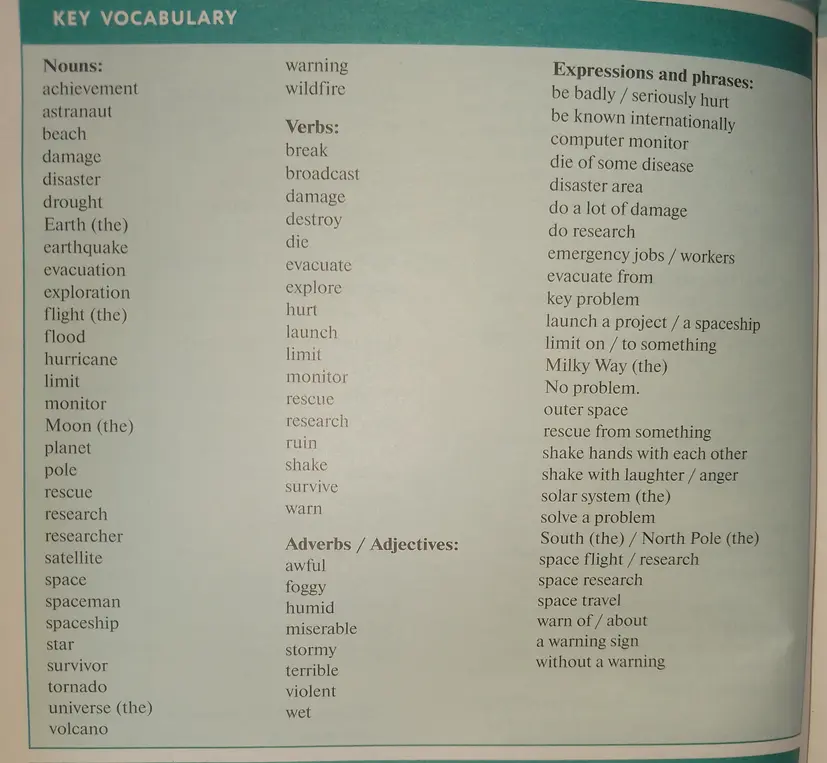 KEY VOCABULARY

Nouns:
achievement
astranaut
beach
damage
disaster
drought
Earth (the)
earthquake
evacuation
exploration
flight (the)
flood
hurricane
limit
monitor
Moon (the)
planet
pole
rescue
research
researcher
satellite
space
spaceman
spaceship
star
survivor
tornado
universe (the)
volcano

warning
wildfire

Verbs:
break
broadcast
damage
destroy
die
evacuate
explore
hurt
launch
limit
monitor
rescue
research
ruin
shake
survive
warn

Adverbs / Adjectives:
awful
foggy
humid
miserable
stormy
terrible
violent
wet

Expressions and phrases:
be badly / seriously hurt
be known internationally
computer monitor
die of some disease
disaster area
do a lot of damage
do research
emergency jobs / workers
evacuate from
key problem
launch a project / a spaceship
limit on / to something
Milky Way (the)
No problem.
outer space
rescue from something
shake hands with each other
shake with laughter / anger
solar system (the)
solve a problem
South (the) / North Pole (the)
space flight / research
space research
space travel
warn of / about
a warning sign
without a warning